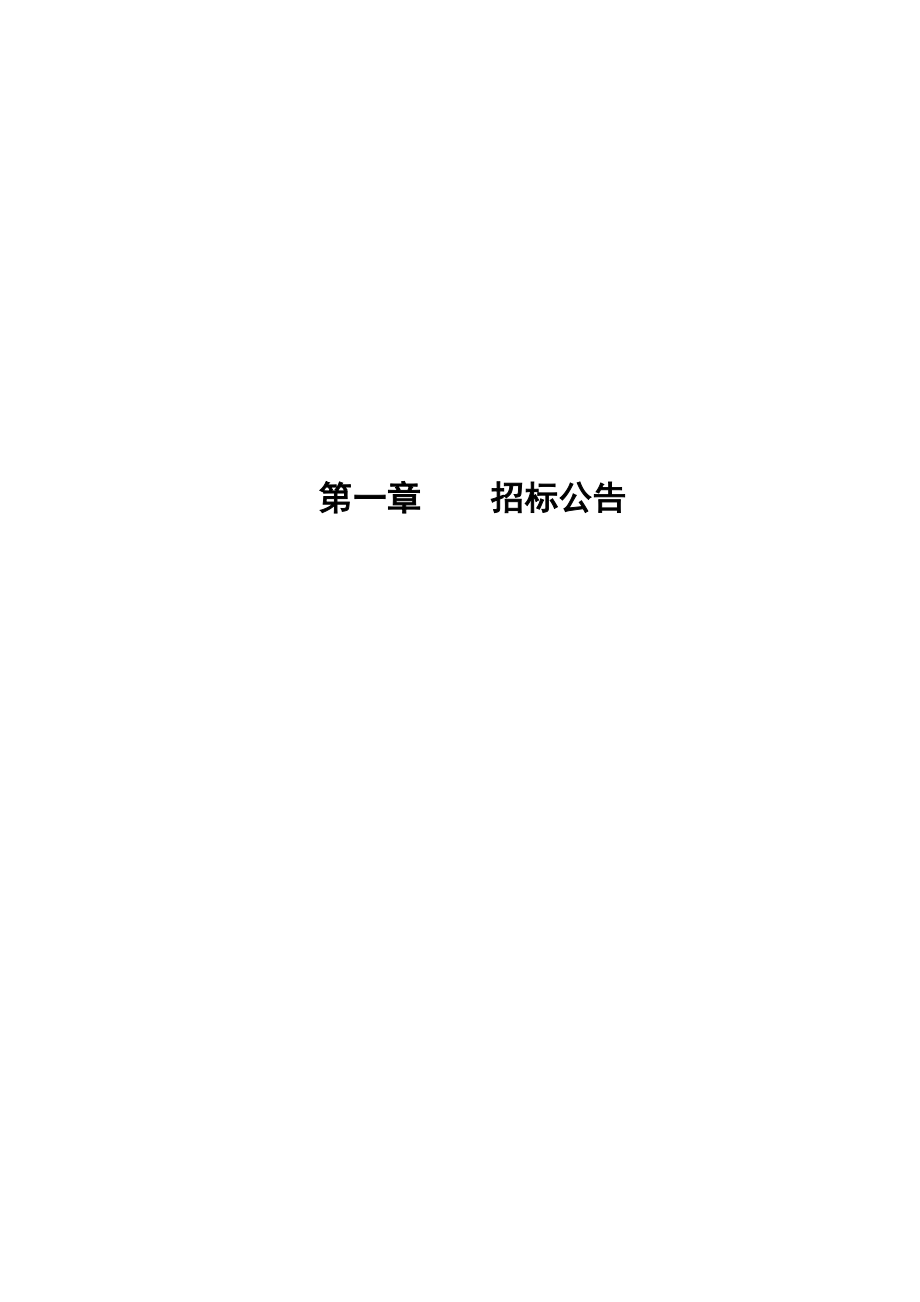 第一章　　招标公告